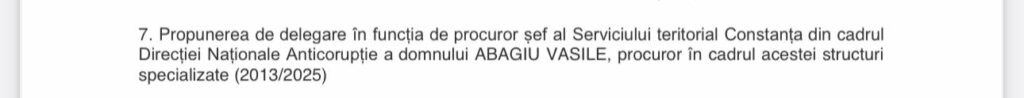 7. Propunerea de delegare în funcția de procuror șef al Serviciului teritorial Constanța din cadrul Direcției Naționale Anticorupție a domnului ABAGIU VASILE, procuror în cadrul acestei structuri specializate (2013/2025)